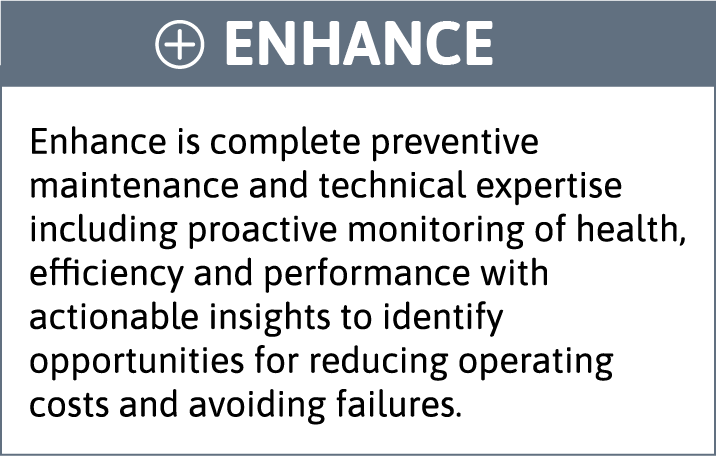 ENHANCE

Enhance is complete preventive maintenance and technical expertise including proactive monitoring of health, efficiency and performance with actionable insights to identify opportunities for reducing operating costs and avoiding failures.